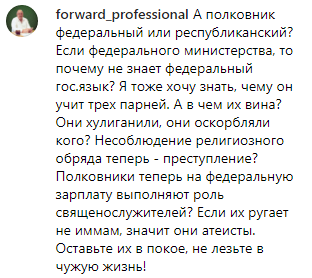 forward_professional А полковник федеральный или республиканский? Если федерального министерства, то почему не знает федеральный гос.язык? Я тоже хочу знать, чему он учит трех парней. А в чем их вина? Они хулиганили, они оскорбляли кого? Несоблюдение религиозного обряда теперь - преступление? Полковники теперь на федеральную зарплату выполняют роль священослужителей? Если их ругает не иммам, значит они атеисты. Оставьте их в покое, не лезьте в чужую жизнь!